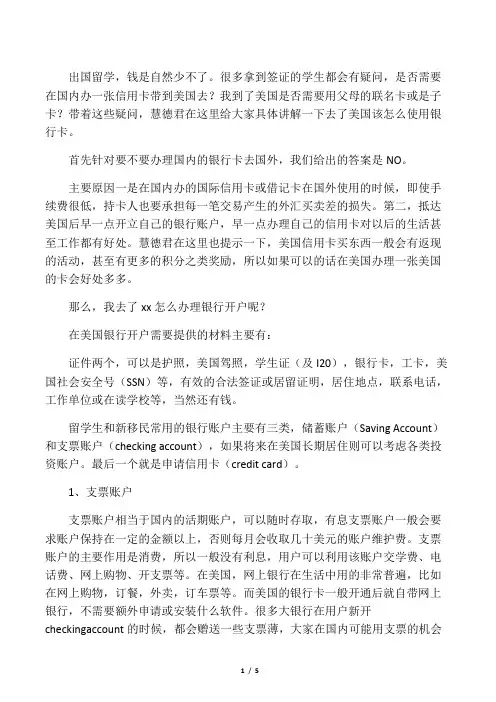 出国留学，钱是自然少不了。很多拿到签证的学生都会有疑问，是否需要在国内办一张信用卡带到美国去？我到了美国是否需要用父母的联名卡或是子卡？带着这些疑问，慧德君在这里给大家具体讲解一下去了美国该怎么使用银行卡。

首先针对要不要办理国内的银行卡去国外，我们给出的答案是 NO。

主要原因一是在国内办的国际信用卡或借记卡在国外使用的时候，即使手续费很低，持卡人也要承担每一笔交易产生的外汇买卖差的损失。第二，抵达美国后早一点开立自己的银行账户，早一点办理自己的信用卡对以后的生活甚至工作都有好处。慧德君在这里也提示一下，美国信用卡买东西一般会有返现的活动，甚至有更多的积分之类奖励，所以如果可以的话在美国办理一张美国的卡会好处多多。

那么，我去了 xx 怎么办理银行开户呢？

在美国银行开户需要提供的材料主要有：

证件两个，可以是护照，美国驾照，学生证（及 I20），银行卡，工卡，美国社会安全号（SSN）等，有效的合法签证或居留证明，居住地点，联系电话，工作单位或在读学校等，当然还有钱。

留学生和新移民常用的银行账户主要有三类，储蓄账户（Saving Account）和支票账户（checking account），如果将来在美国长期居住则可以考虑各类投资账户。最后一个就是申请信用卡（credit card）。

1、支票账户

支票账户相当于国内的活期账户，可以随时存取，有息支票账户一般会要求账户保持在一定的金额以上，否则每月会收取几十美元的账户维护费。支票账户的主要作用是消费，所以一般没有利息，用户可以利用该账户交学费、电话费、网上购物、开支票等。在美国，网上银行在生活中用的非常普遍，比如在网上购物，订餐，外卖，订车票等。而美国的银行卡一般开通后就自带网上银行，不需要额外申请或安装什么软件。很多大银行在用户新开 checkingaccount 的时候，都会赠送一些支票薄，大家在国内可能用支票的机会

1 / 5